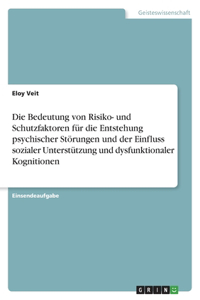 Geisteswissenschaft

Eloy Veit

Die Bedeutung von Risiko- und Schutzfaktoren für die Entstehung psychischer Störungen und der Einfluss sozialer Unterstützung und dysfunktionaler Kognitionen

Einsendeaufgabe

GRIN